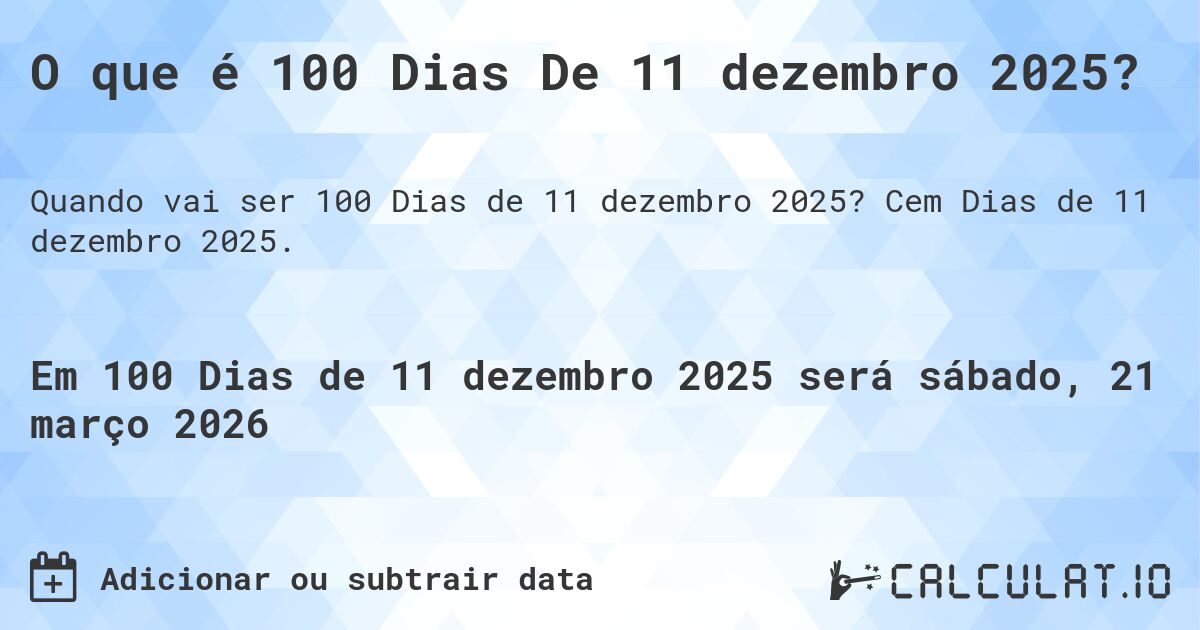 O que é 100 Dias De 11 dezembro 2025?

Quando vai ser 100 Dias de 11 dezembro 2025? Cem Dias de 11 dezembro 2025.

Em 100 Dias de 11 dezembro 2025 será sábado, 21 março 2026

Adicionar ou subtrair data

CALCULAT.IO